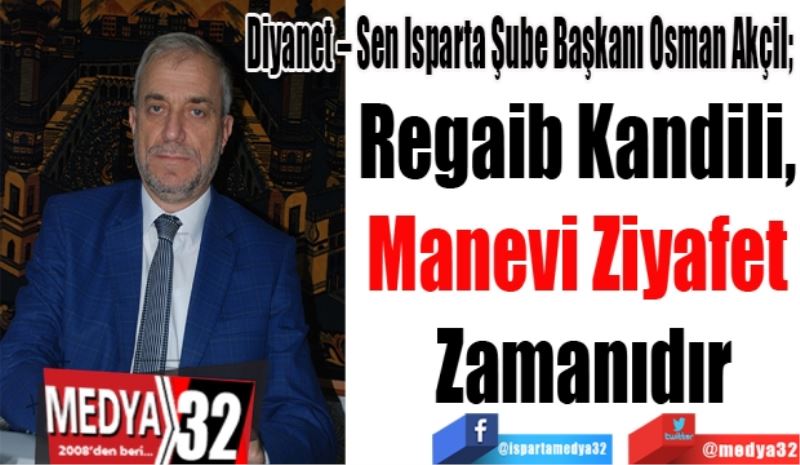 Diyanet – Sen Isparta Şube Başkanı Osman Akçil;

Regaib Kandili,

Manevi Ziyafet

Zamanıdır

MEDYA 32
2008'den beri...

f
@ispartamedya32

twitter
@medya32